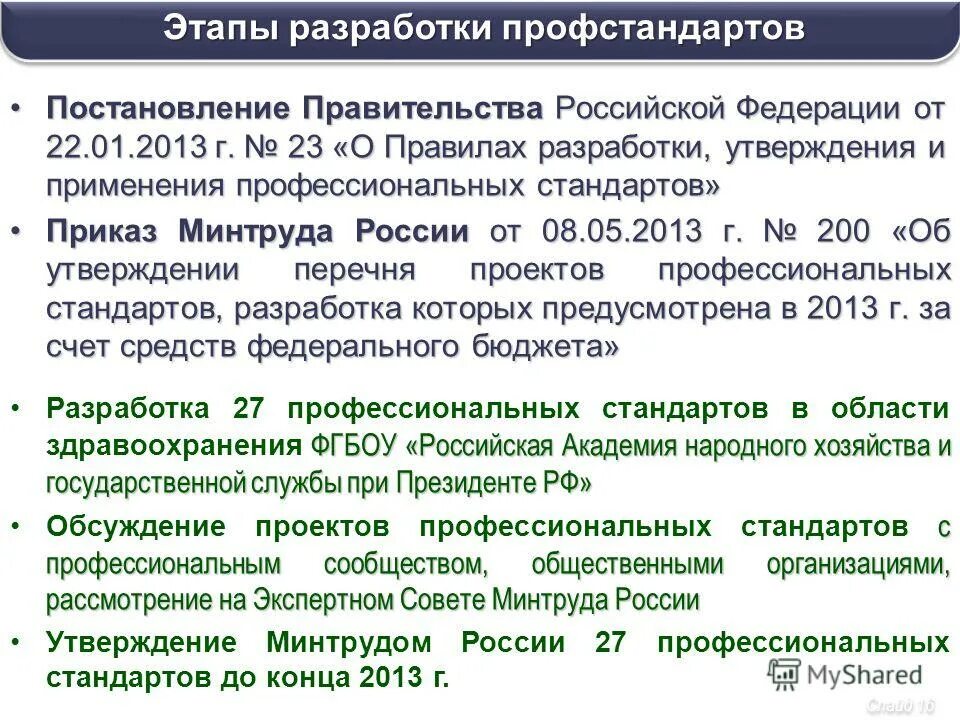 Этапы разработки профстандартов

• Постановление Правительства Российской Федерации от 22.01.2013 г. № 23 «О Правилах разработки, утверждения и применения профессиональных стандартов»

• Приказ Минтруда России от 08.05.2013 г. № 200 «Об утверждении перечня проектов профессиональных стандартов, разработка которых предусмотрена в 2013 г. за счет средств федерального бюджета»

• Разработка 27 профессиональных стандартов в области здравоохранения ФГБОУ «Российская Академия народного хозяйства и государственной службы при Президенте РФ»

• Обсуждение проектов профессиональных стандартов с профессиональным сообществом, общественными организациями, рассмотрение на Экспертном Совете Минтруда России

• Утверждение Минтрудом России 27 профессиональных стандартов до конца 2013 г.

Слайд 16

MyShared